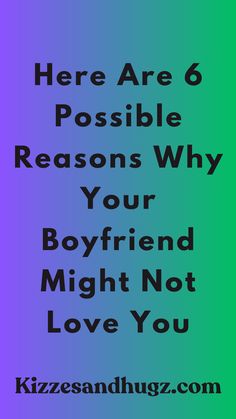 Here Are 6 Possible Reasons Why Your Boyfriend Might Not Love You

Kizzesandhugz.com